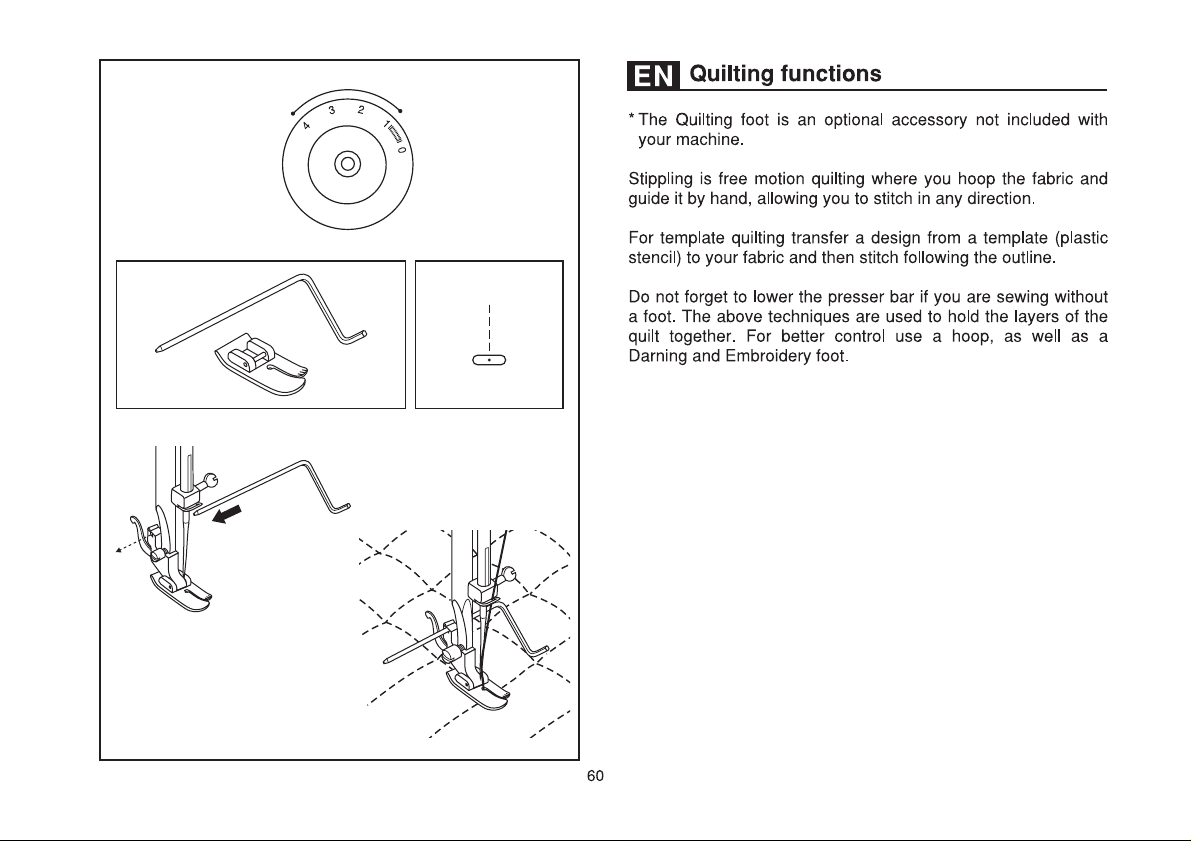 4
3
2
1
0

EN Quilting functions

* The Quilting foot is an optional accessory not included with your machine.

Stippling is free motion quilting where you hoop the fabric and guide it by hand, allowing you to stitch in any direction.

For template quilting transfer a design from a template (plastic stencil) to your fabric and then stitch following the outline.

Do not forget to lower the presser bar if you are sewing without a foot. The above techniques are used to hold the layers of the quilt together. For better control use a hoop, as well as a Darning and Embroidery foot.

60